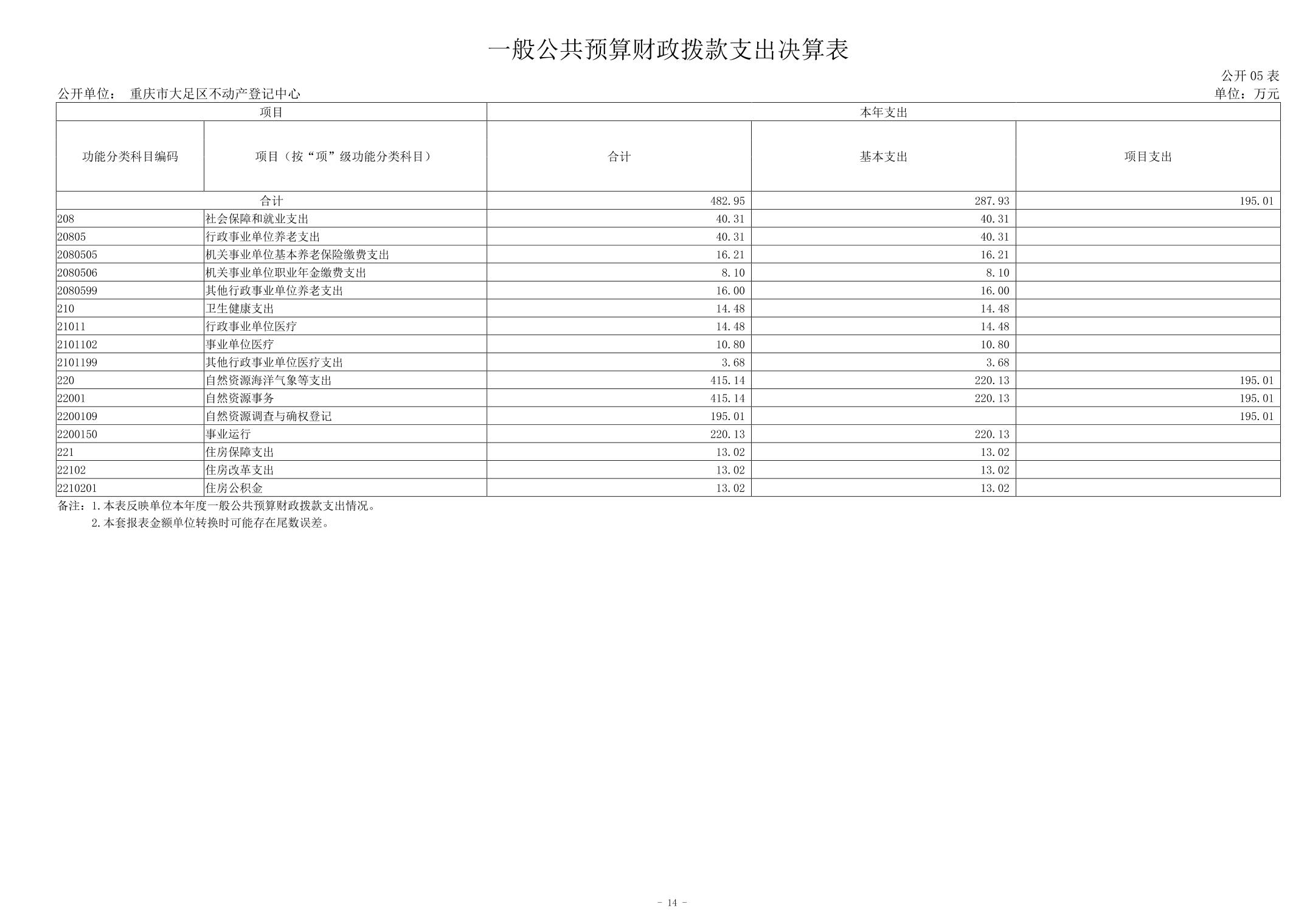 一般公共预算财政拨款支出决算表

公开 05 表

公开单位： 重庆市大足区不动产登记中心

单位：万元

| 项目 | | 本年支出 | | |
|---|---|---|---|---|
| 功能分类科目编码 | 项目（按“项”级功能分类科目） | 合计 | 基本支出 | 项目支出 |
| 合计 | | 482.95 | 287.93 | 195.01 |
| 208 | 社会保障和就业支出 | 40.31 | 40.31 | |
| 20805 | 行政事业单位养老支出 | 40.31 | 40.31 | |
| 2080505 | 机关事业单位基本养老保险缴费支出 | 16.21 | 16.21 | |
| 2080506 | 机关事业单位职业年金缴费支出 | 8.10 | 8.10 | |
| 2080599 | 其他行政事业单位养老支出 | 16.00 | 16.00 | |
| 210 | 卫生健康支出 | 14.48 | 14.48 | |
| 21011 | 行政事业单位医疗 | 14.48 | 14.48 | |
| 2101102 | 事业单位医疗 | 10.80 | 10.80 | |
| 2101199 | 其他行政事业单位医疗支出 | 3.68 | 3.68 | |
| 220 | 自然资源海洋气象等支出 | 415.14 | 220.13 | 195.01 |
| 22001 | 自然资源事务 | 415.14 | 220.13 | 195.01 |
| 2200109 | 自然资源调查与确权登记 | 195.01 | | 195.01 |
| 2200150 | 事业运行 | 220.13 | 220.13 | |
| 221 | 住房保障支出 | 13.02 | 13.02 | |
| 22102 | 住房改革支出 | 13.02 | 13.02 | |
| 2210201 | 住房公积金 | 13.02 | 13.02 | |

备注：1.本表反映单位本年度一般公共预算财政拨款支出情况。
2.本套报表金额单位转换时可能存在尾数误差。

- 14 -